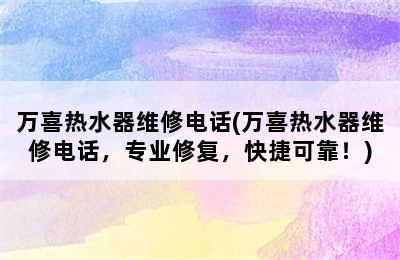 万喜热水器维修电话(万喜热水器维修电话，专业修复，快捷可靠！)